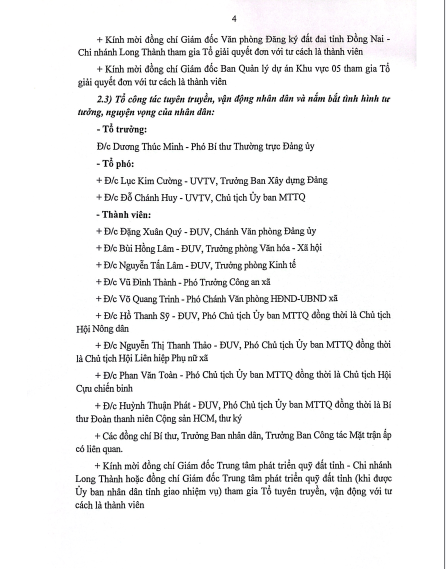 4

+ Kính mời đồng chí Giám đốc Văn phòng Đăng ký đất đai tỉnh Đồng Nai - Chi nhánh Long Thành tham gia Tổ giải quyết đơn với tư cách là thành viên

+ Kính mời đồng chí Giám đốc Ban Quản lý dự án Khu vực 05 tham gia Tổ giải quyết đơn với tư cách là thành viên

2.3) Tổ công tác tuyên truyền, vận động nhân dân và nắm bắt tình hình tư tưởng, nguyện vọng của nhân dân:

- Tổ trưởng:

Đ/c Dương Thúc Minh - Phó Bí thư Thường trực Đảng ủy

- Tổ phó:

+ Đ/c Lục Kim Cường - UVTV, Trưởng Ban Xây dựng Đảng

+ Đ/c Đỗ Chánh Huy - UVTV, Chủ tịch Ủy ban MTTQ

- Thành viên:

+ Đ/c Đặng Xuân Quý - ĐUV, Chánh Văn phòng Đảng ủy

+ Đ/c Bùi Hồng Lâm - ĐUV, Trưởng phòng Văn hóa - Xã hội

+ Đ/c Nguyễn Tấn Lâm - ĐUV, Trưởng phòng Kinh tế

+ Đ/c Vũ Đình Thành - Phó Trưởng Công an xã

+ Đ/c Võ Quang Trình - Phó Chánh Văn phòng HĐND-UBND xã

+ Đ/c Hồ Thanh Sỹ - ĐUV, Phó Chủ tịch Ủy ban MTTQ đồng thời là Chủ tịch Hội Nông dân

+ Đ/c Nguyễn Thị Thanh Thảo - ĐUV, Phó Chủ tịch Ủy ban MTTQ đồng thời là Chủ tịch Hội Liên hiệp Phụ nữ xã

+ Đ/c Phan Văn Toàn - Phó Chủ tịch Ủy ban MTTQ đồng thời là Chủ tịch Hội Cựu chiến binh

+ Đ/c Huỳnh Thuận Phát - ĐUV, Phó Chủ tịch Ủy ban MTTQ đồng thời là Bí thư Đoàn thanh niên Cộng sản HCM, thư ký

+ Các đồng chí Bí thư, Trưởng Ban nhân dân, Trưởng Ban Công tác Mặt trận ấp có liên quan.

+ Kính mời đồng chí Giám đốc Trung tâm phát triển quỹ đất tỉnh - Chi nhánh Long Thành hoặc đồng chí Giám đốc Trung tâm phát triển quỹ đất tỉnh (khi được Ủy ban nhân dân tỉnh giao nhiệm vụ) tham gia Tổ tuyên truyền, vận động với tư cách là thành viên